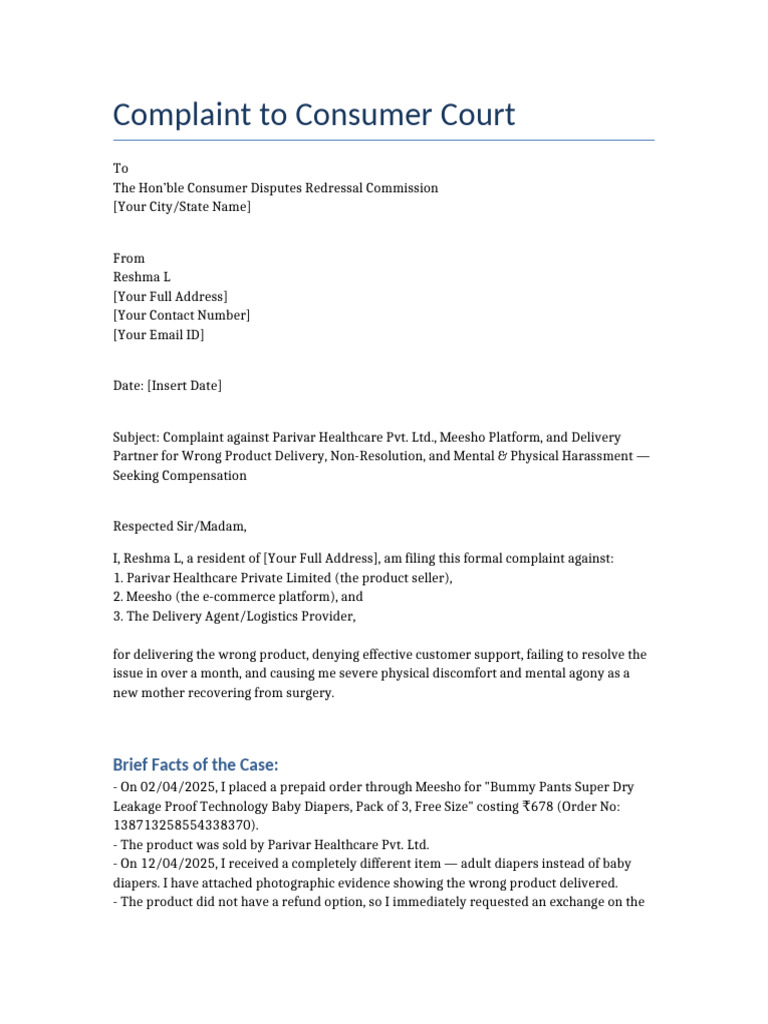 Complaint to Consumer Court

To
The Hon'ble Consumer Disputes Redressal Commission
[Your City/State Name]

From
Reshma L
[Your Full Address]
[Your Contact Number]
[Your Email ID]

Date: [Insert Date]

Subject: Complaint against Parivar Healthcare Pvt. Ltd., Meesho Platform, and Delivery Partner for Wrong Product Delivery, Non-Resolution, and Mental & Physical Harassment — Seeking Compensation

Respected Sir/Madam,

I, Reshma L, a resident of [Your Full Address], am filing this formal complaint against:
1. Parivar Healthcare Private Limited (the product seller),
2. Meesho (the e-commerce platform), and
3. The Delivery Agent/Logistics Provider,

for delivering the wrong product, denying effective customer support, failing to resolve the issue in over a month, and causing me severe physical discomfort and mental agony as a new mother recovering from surgery.

Brief Facts of the Case:
- On 02/04/2025, I placed a prepaid order through Meesho for "Bummy Pants Super Dry Leakage Proof Technology Baby Diapers, Pack of 3, Free Size" costing ₹678 (Order No: 138713258554338370).
- The product was sold by Parivar Healthcare Pvt. Ltd.
- On 12/04/2025, I received a completely different item — adult diapers instead of baby diapers. I have attached photographic evidence showing the wrong product delivered.
- The product did not have a refund option, so I immediately requested an exchange on the